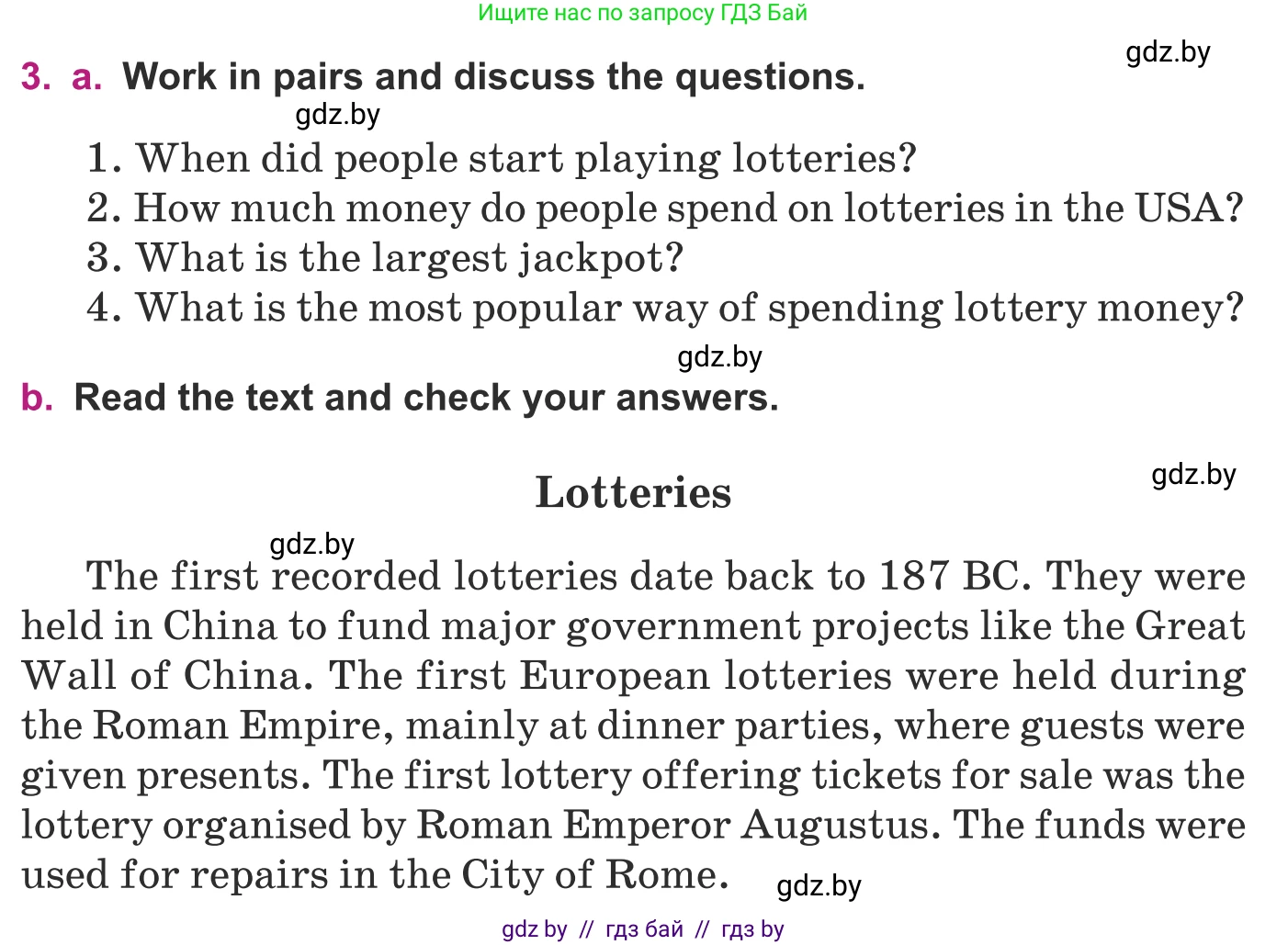 Ищите нас по запросу ГДЗ Бай

gdz.by

3. a. Work in pairs and discuss the questions.

gdz.by

1. When did people start playing lotteries?
2. How much money do people spend on lotteries in the USA?
3. What is the largest jackpot?
4. What is the most popular way of spending lottery money?

gdz.by

b. Read the text and check your answers.

gdz.by

Lotteries

gdz.by

The first recorded lotteries date back to 187 BC. They were held in China to fund major government projects like the Great Wall of China. The first European lotteries were held during the Roman Empire, mainly at dinner parties, where guests were given presents. The first lottery offering tickets for sale was the lottery organised by Roman Emperor Augustus. The funds were used for repairs in the City of Rome.

gdz.by

gdz by // гдз бай // гдз by